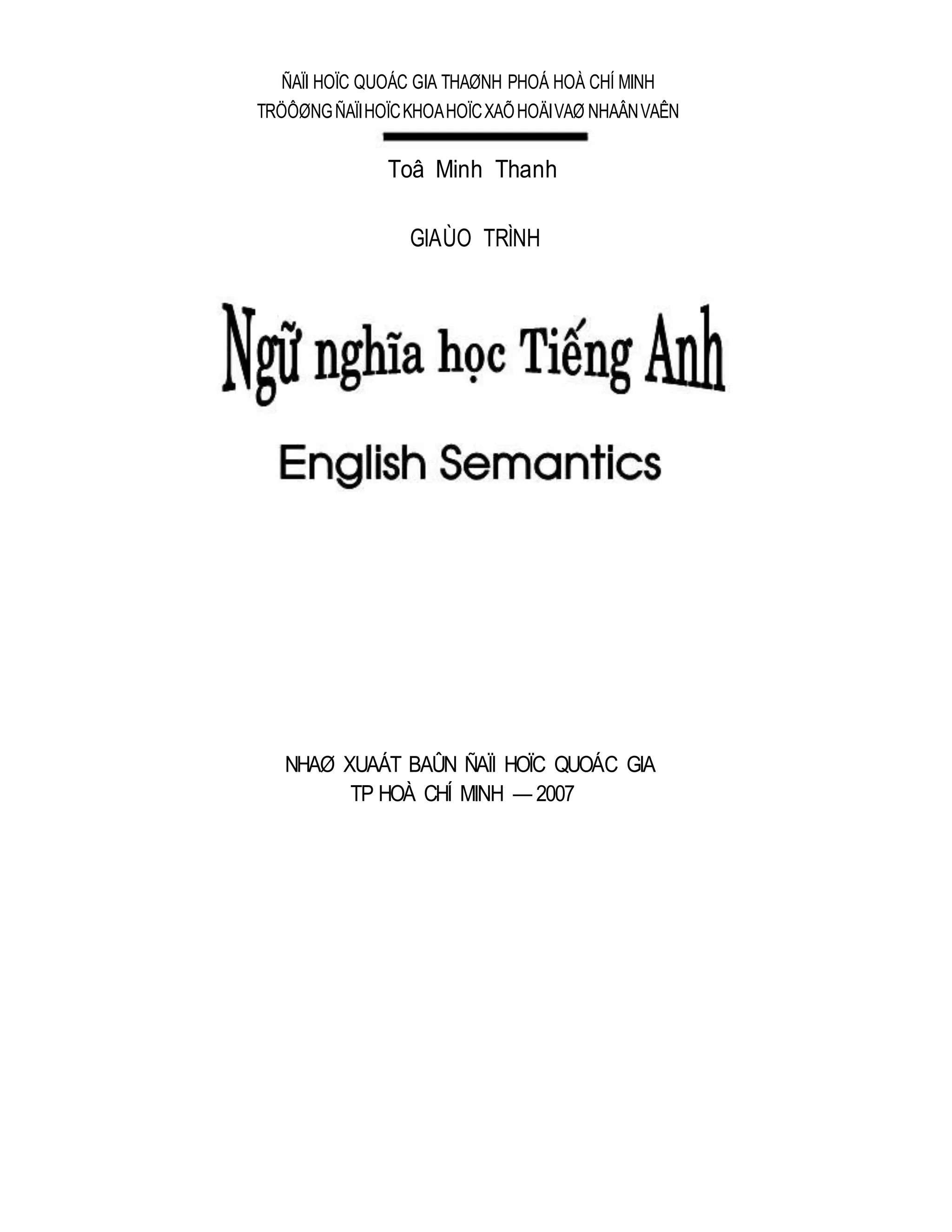 ÑAÏI HOÏC QUOÁC GIA THAØNH PHOÁ HOÀ CHÍ MINH
TRÖÔØNG ÑAÏI HOÏC KHOA HOÏC XAÕ HOÄI VAØ NHAÂN VAÊN

Toâ Minh Thanh

GIAÙO TRÌNH

Ngữ nghĩa học Tiếng Anh

English Semantics

NHAØ XUAÁT BAÛN ÑAÏI HOÏC QUOÁC GIA
TP HOÀ CHÍ MINH — 2007